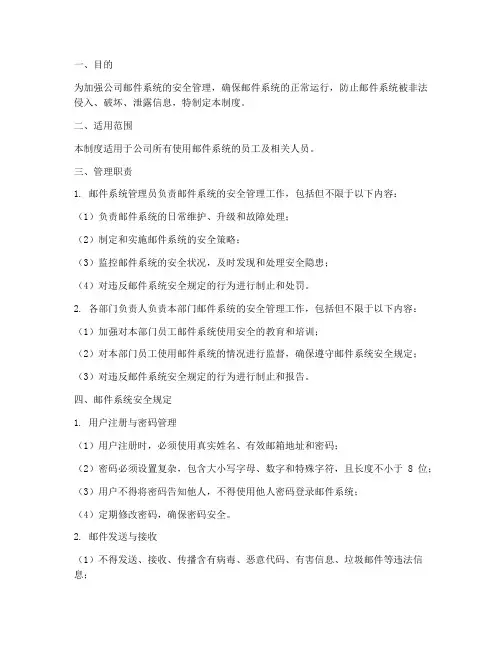 一、目的

为加强公司邮件系统的安全管理，确保邮件系统的正常运行，防止邮件系统被非法侵入、破坏、泄露信息，特制定本制度。

二、适用范围

本制度适用于公司所有使用邮件系统的员工及相关人员。

三、管理职责

1. 邮件系统管理员负责邮件系统的安全管理工作，包括但不限于以下内容：

（1）负责邮件系统的日常维护、升级和故障处理；

（2）制定和实施邮件系统的安全策略；

（3）监控邮件系统的安全状况，及时发现和处理安全隐患；

（4）对违反邮件系统安全规定的行为进行制止和处罚。

2. 各部门负责人负责本部门邮件系统的安全管理工作，包括但不限于以下内容：

（1）加强对本部门员工邮件系统使用安全的教育和培训；

（2）对本部门员工使用邮件系统的情况进行监督，确保遵守邮件系统安全规定；

（3）对违反邮件系统安全规定的行为进行制止和报告。

四、邮件系统安全规定

1. 用户注册与密码管理

（1）用户注册时，必须使用真实姓名、有效邮箱地址和密码；

（2）密码必须设置复杂，包含大小写字母、数字和特殊字符，且长度不小于 8 位；

（3）用户不得将密码告知他人，不得使用他人密码登录邮件系统；

（4）定期修改密码，确保密码安全。

2. 邮件发送与接收

（1）不得发送、接收、传播含有病毒、恶意代码、有害信息、垃圾邮件等违法信息；